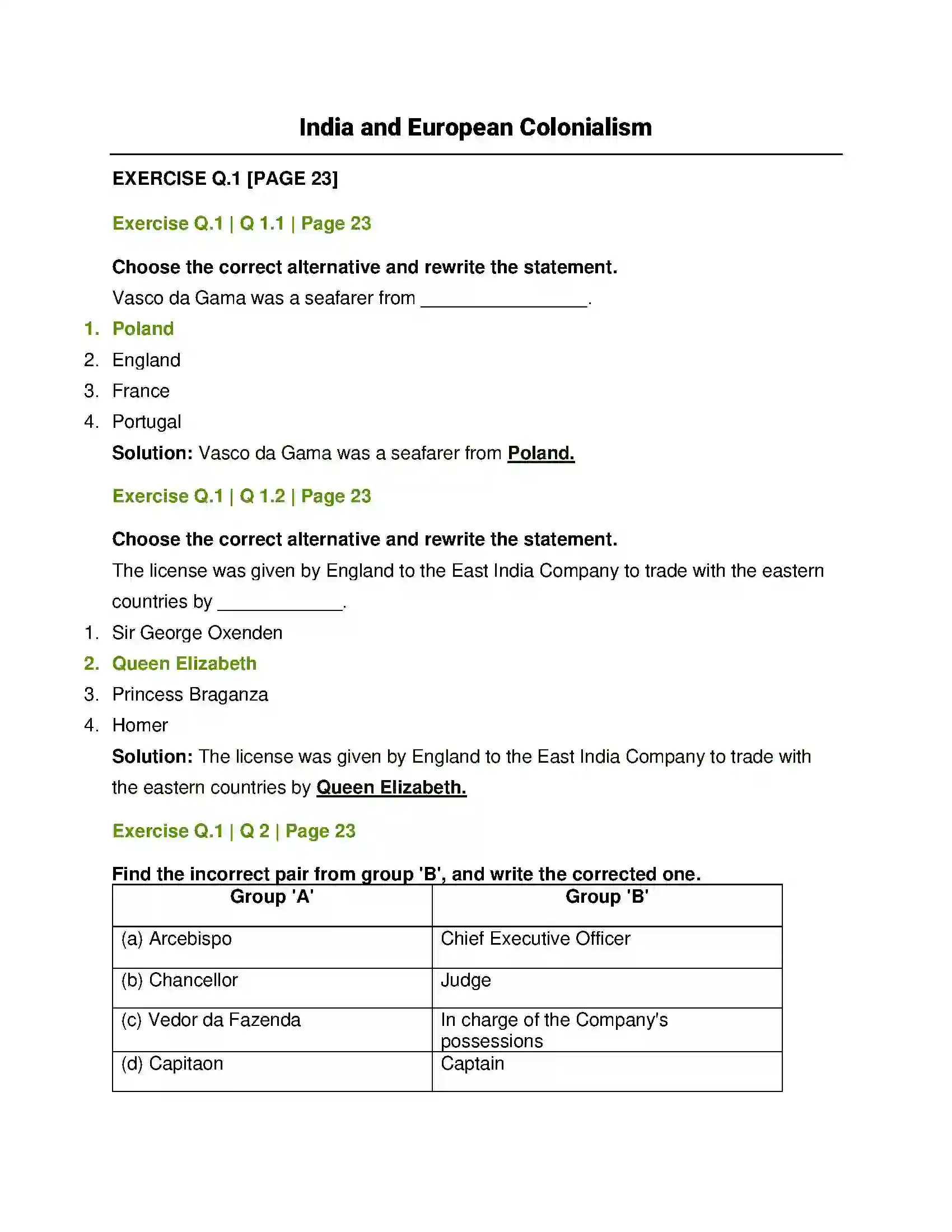 India and European Colonialism

EXERCISE Q.1 [PAGE 23]

Exercise Q.1 | Q 1.1 | Page 23

Choose the correct alternative and rewrite the statement.

Vasco da Gama was a seafarer from ____.

1. Poland
2. England
3. France
4. Portugal

Solution: Vasco da Gama was a seafarer from Poland.

Exercise Q.1 | Q 1.2 | Page 23

Choose the correct alternative and rewrite the statement.

The license was given by England to the East India Company to trade with the eastern countries by ____.

1. Sir George Oxenden
2. Queen Elizabeth
3. Princess Braganza
4. Homer

Solution: The license was given by England to the East India Company to trade with the eastern countries by Queen Elizabeth.

Exercise Q.1 | Q 2 | Page 23

Find the incorrect pair from group 'B', and write the corrected one.

| Group 'A' | Group 'B' |
|---|---|
| (a) Arcebispo | Chief Executive Officer |
| (b) Chancellor | Judge |
| (c) Vedor da Fazenda | In charge of the Company's possessions |
| (d) Capitaon | Captain |